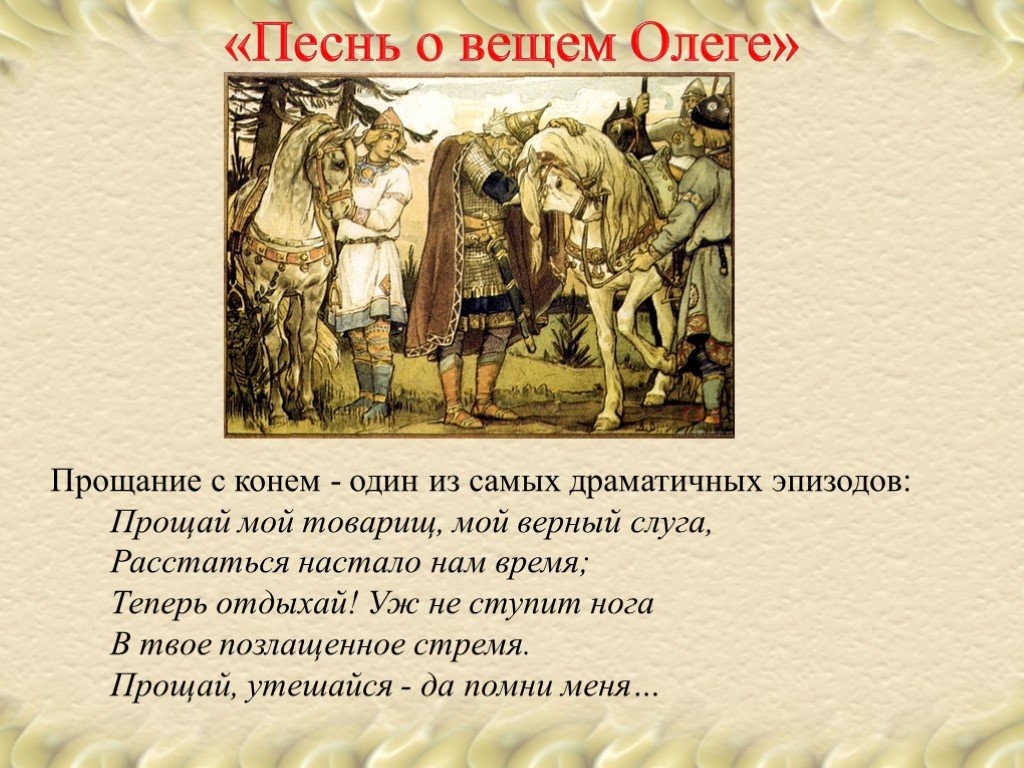 «Песнь о вещем Олеге»

Прощание с конем - один из самых драматичных эпизодов:
Прощай мой товарищ, мой верный слуга,
Расстаться настало нам время;
Теперь отдыхай! Уж не ступит нога
В твое позлащенное стремя.
Прощай, утешайся - да помни меня…